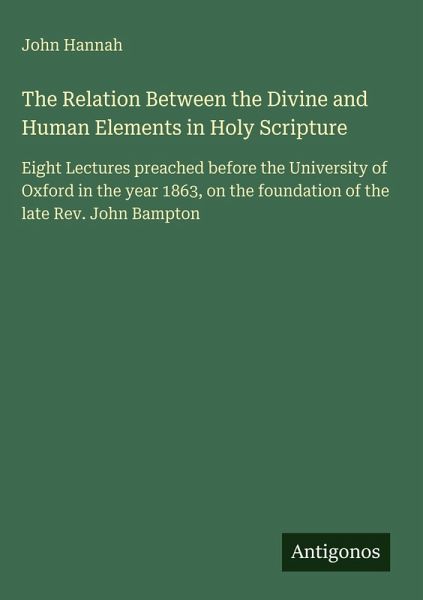 John Hannah

The Relation Between the Divine and Human Elements in Holy Scripture

Eight Lectures preached before the University of Oxford in the year 1863, on the foundation of the late Rev. John Bampton

Antigonos